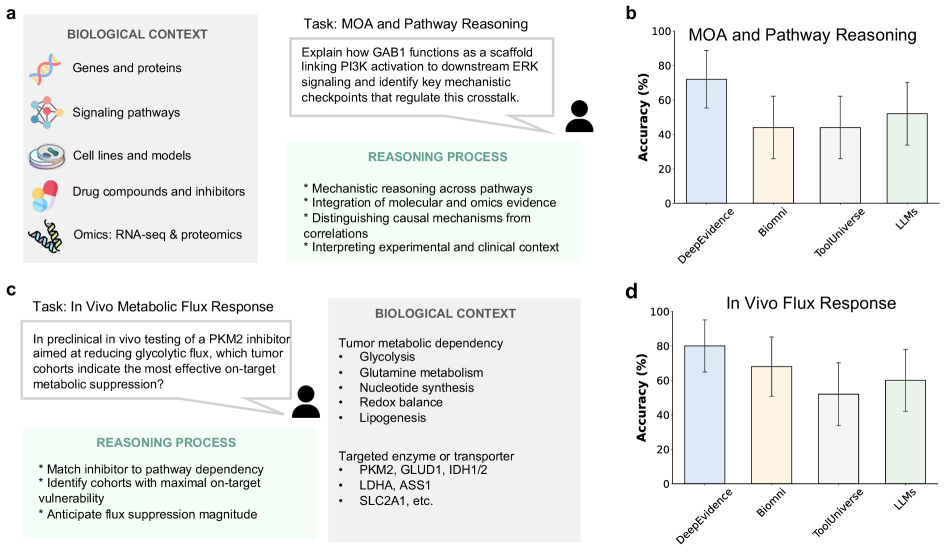 a

BIOLOGICAL CONTEXT

Genes and proteins

Signaling pathways

Cell lines and models

Drug compounds and inhibitors

Omics: RNA-seq & proteomics

Task: MOA and Pathway Reasoning

Explain how GAB1 functions as a scaffold linking PI3K activation to downstream ERK signaling and identify key mechanistic checkpoints that regulate this crosstalk.

REASONING PROCESS

* Mechanistic reasoning across pathways
* Integration of molecular and omics evidence
* Distinguishing causal mechanisms from correlations
* Interpreting experimental and clinical context

b

MOA and Pathway Reasoning

Accuracy (%)

100
80
60
40
20
0

DeepEvidence
Biomni
ToolUniverse
LLMs

c

Task: In Vivo Metabolic Flux Response

In preclinical in vivo testing of a PKM2 inhibitor aimed at reducing glycolytic flux, which tumor cohorts indicate the most effective on-target metabolic suppression?

REASONING PROCESS

* Match inhibitor to pathway dependency
* Identify cohorts with maximal on-target vulnerability
* Anticipate flux suppression magnitude

BIOLOGICAL CONTEXT

Tumor metabolic dependency
• Glycolysis
• Glutamine metabolism
• Nucleotide synthesis
• Redox balance
• Lipogenesis

Targeted enzyme or transporter
• PKM2, GLUD1, IDH1/2
• LDHA, ASS1
• SLC2A1, etc.

d

In Vivo Flux Response

Accuracy (%)

100
80
60
40
20
0

DeepEvidence
Biomni
ToolUniverse
LLMs